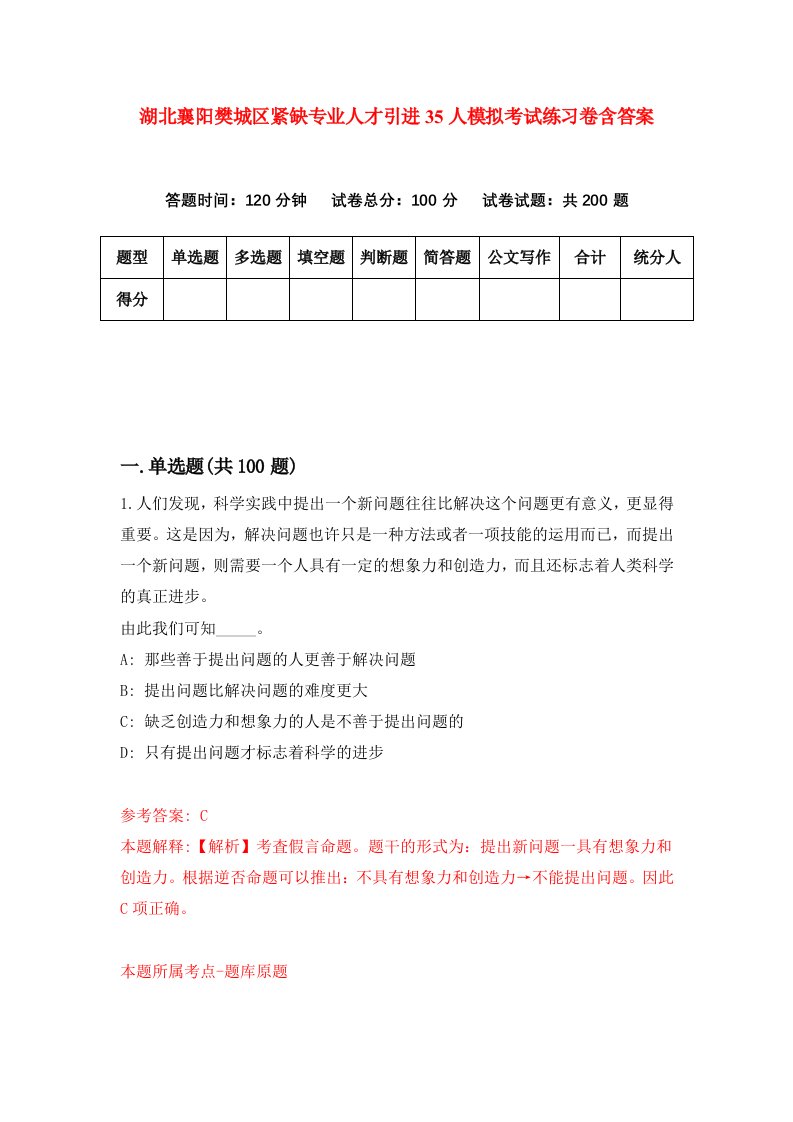 湖北襄阳樊城区紧缺专业人才引进35人模拟考试练习卷含答案

答题时间：120分钟　试卷总分：100分　试卷试题：共200题

| 题型 | 单选题 | 多选题 | 填空题 | 判断题 | 简答题 | 公文写作 | 合计 | 统分人 |
|---|---|---|---|---|---|---|---|---|
| 得分 | | | | | | | | |

一.单选题(共100题)

1.人们发现，科学实践中提出一个新问题往往比解决这个问题更有意义，更显得重要。这是因为，解决问题也许只是一种方法或者一项技能的运用而已，而提出一个新问题，则需要一个人具有一定的想象力和创造力，而且还标志着人类科学的真正进步。

由此我们可知_____。

A: 那些善于提出问题的人更善于解决问题

B: 提出问题比解决问题的难度更大

C: 缺乏创造力和想象力的人是不善于提出问题的

D: 只有提出问题才标志着科学的进步

参考答案: C

本题解释:【解析】考查假言命题。题干的形式为：提出新问题一具有想象力和创造力。根据逆否命题可以推出：不具有想象力和创造力→不能提出问题。因此C项正确。

本题所属考点-题库原题